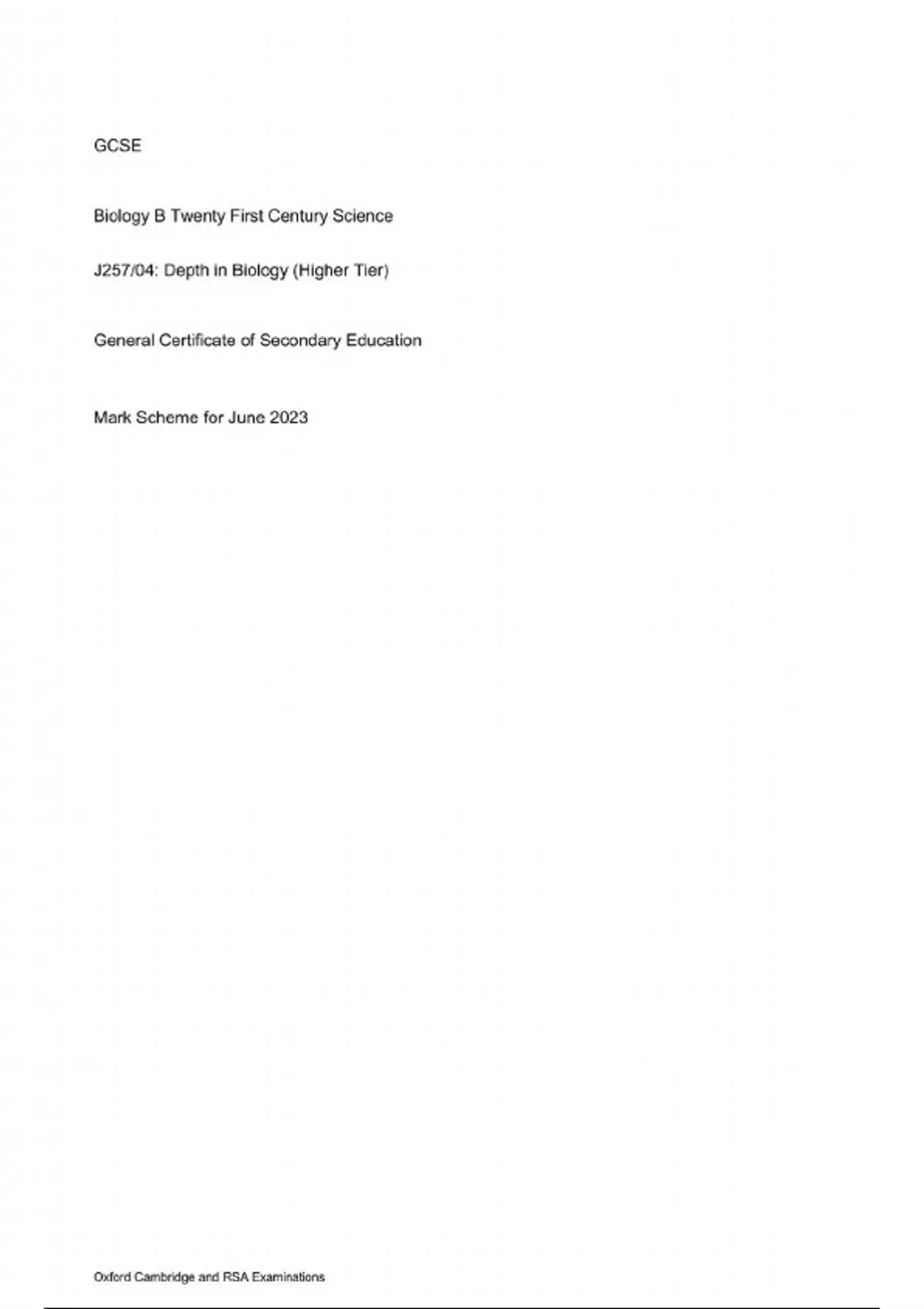 GCSE

Biology B Twenty First Century Science

J257/04: Depth in Biology (Higher Tier)

General Certificate of Secondary Education

Mark Scheme for June 2023

Oxford Cambridge and RSA Examinations